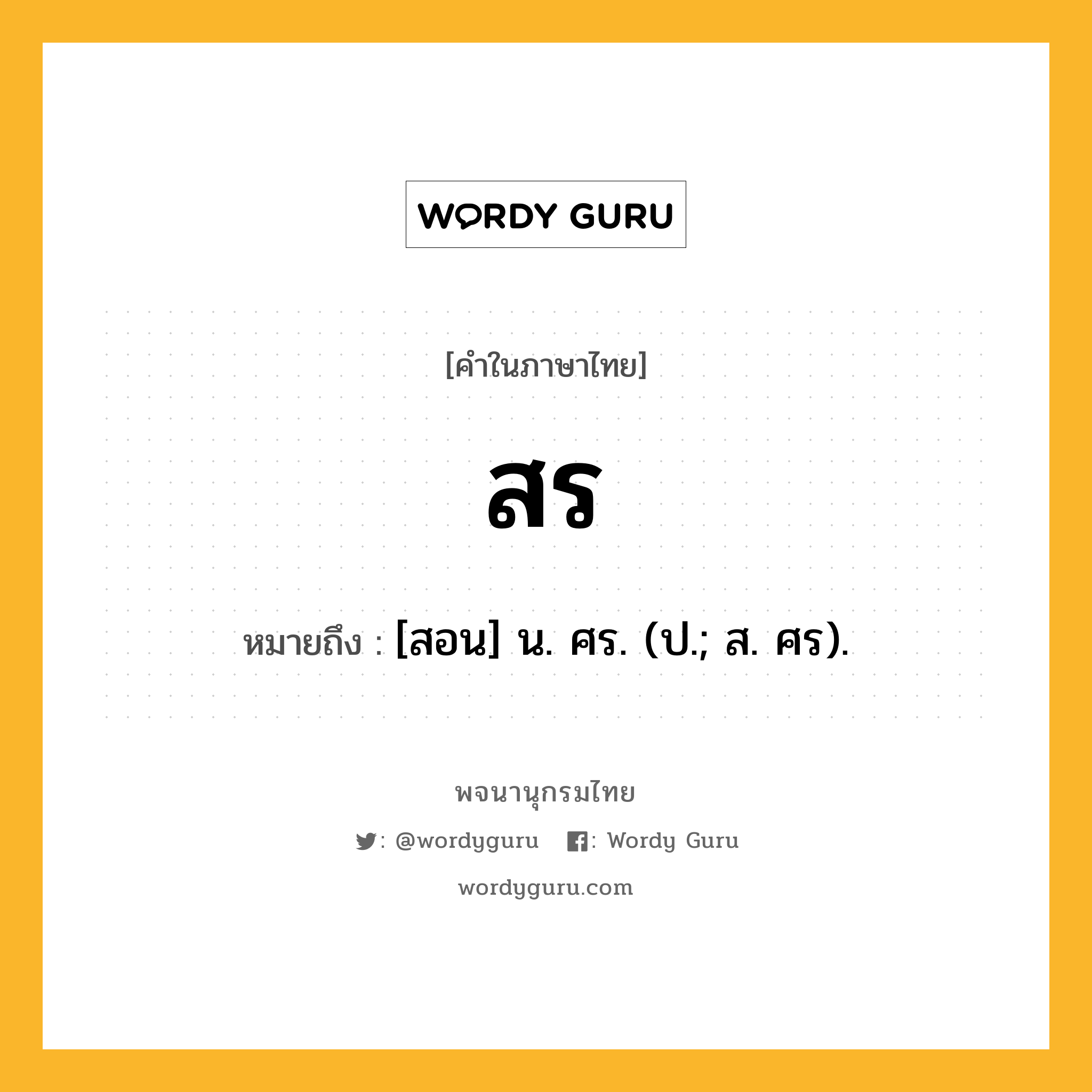 WORDY GURU

[คำในภาษาไทย]

สร

หมายถึง : [สอน] น. ศร. (ป.; ส. ศร).

พจนานุกรมไทย

: @wordyguru : Wordy Guru

wordyguru.com